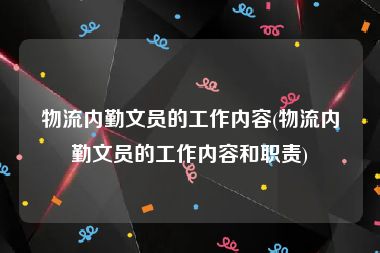 物流内勤文员的工作内容(物流内勤文员的工作内容和职责)